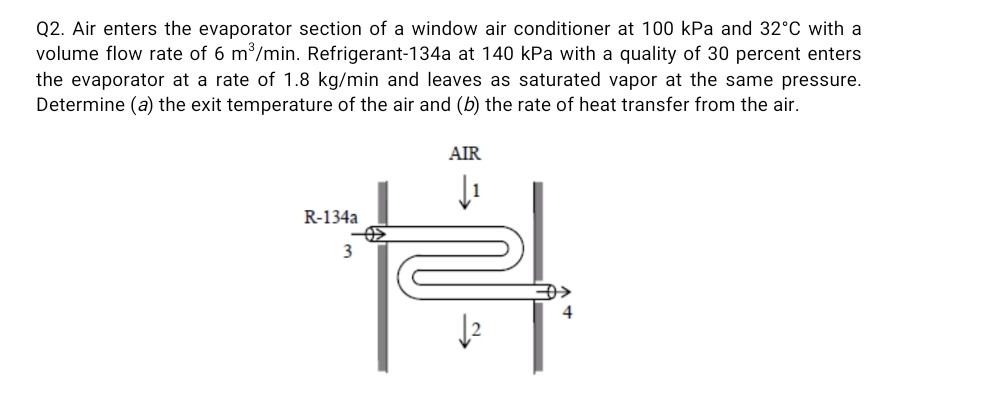 Q2. Air enters the evaporator section of a window air conditioner at 100 kPa and 32°C with a volume flow rate of 6 $m^3$/min. Refrigerant-134a at 140 kPa with a quality of 30 percent enters the evaporator at a rate of 1.8 kg/min and leaves as saturated vapor at the same pressure. Determine (a) the exit temperature of the air and (b) the rate of heat transfer from the air.

AIR
1
R-134a
3
4
2